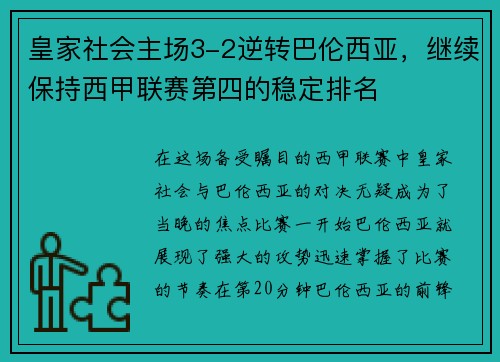 皇家社会主场3-2逆转巴伦西亚，继续保持西甲联赛第四的稳定排名

在这场备受瞩目的西甲联赛中皇家社会与巴伦西亚的对决无疑成为了当晚的焦点比赛一开始巴伦西亚就展现了强大的攻势迅速掌握了比赛的节奏在第20分钟巴伦西亚的前锋